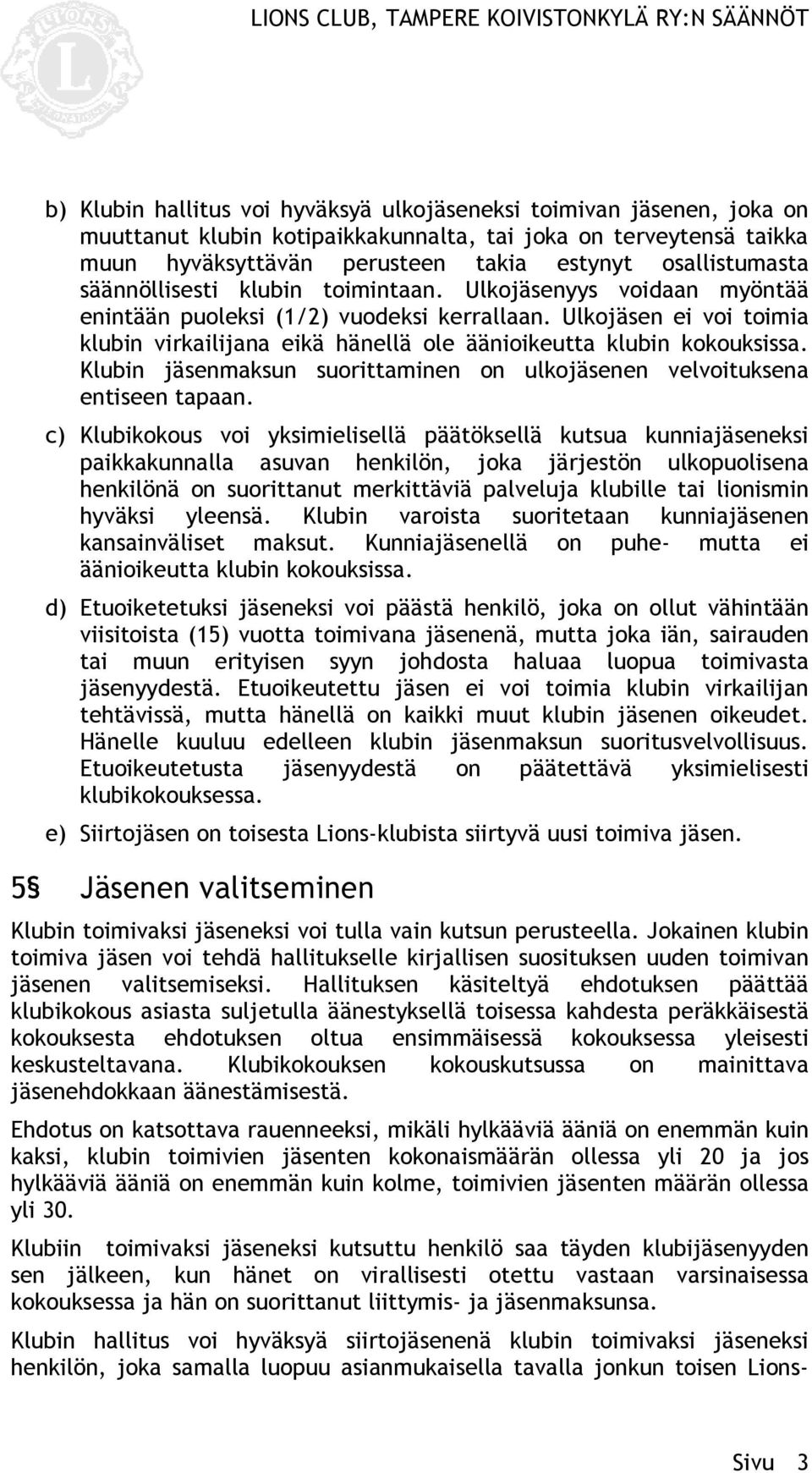 LIONS CLUB, TAMPERE KOIVISTONKYLÄ RY:N SÄÄNNÖT

b) Klubin hallitus voi hyväksyä ulkojäseneksi toimivan jäsenen, joka on muuttanut klubin kotipaikkakunnalta, tai joka on terveytensä taikka muun hyväksyttävän perusteen takia estynyt osallistumasta säännöllisesti klubin toimintaan. Ulkojäsenyys voidaan myöntää enintään puoleksi (1/2) vuodeksi kerrallaan. Ulkojäsen ei voi toimia klubin virkailijana eikä hänellä ole äänioikeutta klubin kokouksissa. Klubin jäsenmaksun suorittaminen on ulkojäsenen velvoituksena entiseen tapaan.

c) Klubikokous voi yksimielisellä päätöksellä kutsua kunniajäseneksi paikkakunnalla asuvan henkilön, joka järjestön ulkopuolisena henkilönä on suorittanut merkittäviä palveluja klubille tai lionismin hyväksi yleensä. Klubin varoista suoritetaan kunniajäsenen kansainväliset maksut. Kunniajäsenellä on puhe- mutta ei äänioikeutta klubin kokouksissa.

d) Etuoiketetuksi jäseneksi voi päästä henkilö, joka on ollut vähintään viisitoista (15) vuotta toimivana jäsenenä, mutta joka iän, sairauden tai muun erityisen syyn johdosta haluaa luopua toimivasta jäsenyydestä. Etuoikeutettu jäsen ei voi toimia klubin virkailijan tehtävissä, mutta hänellä on kaikki muut klubin jäsenen oikeudet. Hänelle kuuluu edelleen klubin jäsenmaksun suoritusvelvollisuus. Etuoikeutetusta jäsenyydestä on päätettävä yksimielisesti klubikokouksessa.

e) Siirtojäsen on toisesta Lions-klubista siirtyvä uusi toimiva jäsen.

5§ Jäsenen valitseminen

Klubin toimivaksi jäseneksi voi tulla vain kutsun perusteella. Jokainen klubin toimiva jäsen voi tehdä hallitukselle kirjallisen suosituksen uuden toimivan jäsenen valitsemiseksi. Hallituksen käsiteltyä ehdotuksen päättää klubikokous asiasta suljetulla äänestyksellä toisessa kahdesta peräkkäisestä kokouksesta ehdotuksen oltua ensimmäisessä kokouksessa yleisesti keskusteltavana. Klubikokouksen kokouskutsussa on mainittava jäsenehdokkaan äänestämisestä.

Ehdotus on katsottava rauenneeksi, mikäli hylkääviä ääniä on enemmän kuin kaksi, klubin toimivien jäsenten kokonaismäärän ollessa yli 20 ja jos hylkääviä ääniä on enemmän kuin kolme, toimivien jäsenten määrän ollessa yli 30.

Klubiin toimivaksi jäseneksi kutsuttu henkilö saa täyden klubijäsenyyden sen jälkeen, kun hänet on virallisesti otettu vastaan varsinaisessa kokouksessa ja hän on suorittanut liittymis- ja jäsenmaksunsa.

Klubin hallitus voi hyväksyä siirtojäsenenä klubin toimivaksi jäseneksi henkilön, joka samalla luopuu asianmukaisella tavalla jonkun toisen Lions-

Sivu 3